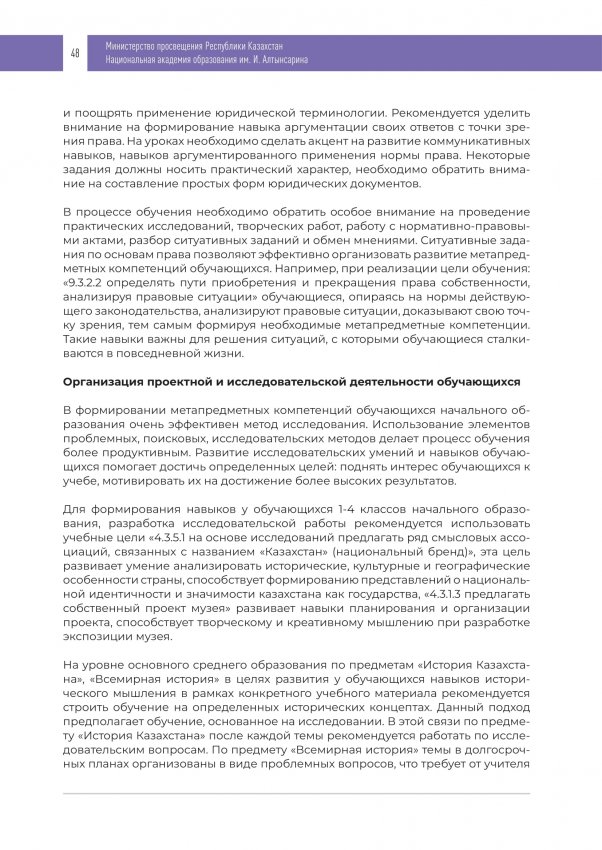 48

Министерство просвещения Республики Казахстан
Национальная академия образования им. И. Алтынсарина

и поощрять применение юридической терминологии. Рекомендуется уделить внимание на формирование навыка аргументации своих ответов с точки зрения права. На уроках необходимо сделать акцент на развитие коммуникативных навыков, навыков аргументированного применения нормы права. Некоторые задания должны носить практический характер, необходимо обратить внимание на составление простых форм юридических документов.

В процессе обучения необходимо обратить особое внимание на проведение практических исследований, творческих работ, работу с нормативно-правовыми актами, разбор ситуативных заданий и обмен мнениями. Ситуативные задания по основам права позволяют эффективно организовать развитие метапредметных компетенций обучающихся. Например, при реализации цели обучения: «9.3.2.2 определять пути приобретения и прекращения права собственности, анализируя правовые ситуации» обучающиеся, опираясь на нормы действующего законодательства, анализируют правовые ситуации, доказывают свою точку зрения, тем самым формируя необходимые метапредметные компетенции. Такие навыки важны для решения ситуаций, с которыми обучающиеся сталкиваются в повседневной жизни.

Организация проектной и исследовательской деятельности обучающихся

В формировании метапредметных компетенций обучающихся начального образования очень эффективен метод исследования. Использование элементов проблемных, поисковых, исследовательских методов делает процесс обучения более продуктивным. Развитие исследовательских умений и навыков обучающихся помогает достичь определенных целей: поднять интерес обучающихся к учебе, мотивировать их на достижение более высоких результатов.

Для формирования навыков у обучающихся 1-4 классов начального образования, разработка исследовательской работы рекомендуется использовать учебные цели «4.3.5.1 на основе исследований предлагать ряд смысловых ассоциаций, связанных с названием «Казахстан» (национальный бренд)», эта цель развивает умение анализировать исторические, культурные и географические особенности страны, способствует формированию представлений о национальной идентичности и значимости казахстана как государства, «4.3.1.3 предлагать собственный проект музея» развивает навыки планирования и организации проекта, способствует творческому и креативному мышлению при разработке экспозиции музея.

На уровне основного среднего образования по предметам «История Казахстана», «Всемирная история» в целях развития у обучающихся навыков исторического мышления в рамках конкретного учебного материала рекомендуется строить обучение на определенных исторических концептах. Данный подход предполагает обучение, основанное на исследовании. В этой связи по предмету «История Казахстана» после каждой темы рекомендуется работать по исследовательским вопросам. По предмету «Всемирная история» темы в долгосрочных планах организованы в виде проблемных вопросов, что требует от учителя